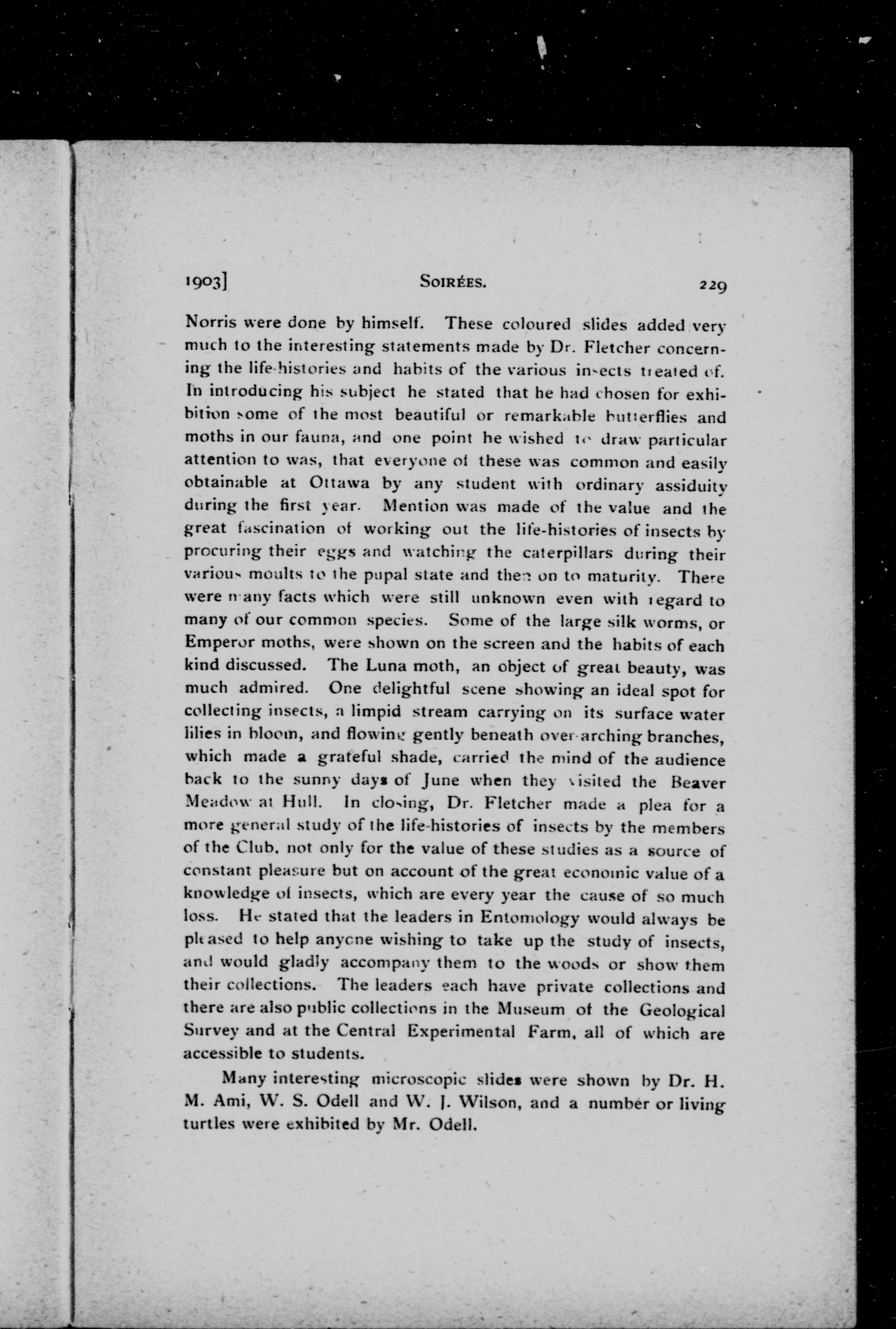 1903] SOIRÉES. 229

Norris were done by himself. These coloured slides added very much to the interesting statements made by Dr. Fletcher concerning the life-histories and habits of the various insects treated of. In introducing his subject he stated that he had chosen for exhibition some of the most beautiful or remarkable butterflies and moths in our fauna, and one point he wished to draw particular attention to was, that everyone of these was common and easily obtainable at Ottawa by any student with ordinary assiduity during the first year. Mention was made of the value and the great fascination of working out the life-histories of insects by procuring their eggs and watching the caterpillars during their various moults to the pupal state and then on to maturity. There were many facts which were still unknown even with regard to many of our common species. Some of the large silk worms, or Emperor moths, were shown on the screen and the habits of each kind discussed. The Luna moth, an object of great beauty, was much admired. One delightful scene showing an ideal spot for collecting insects, a limpid stream carrying on its surface water lilies in bloom, and flowing gently beneath over-arching branches, which made a grateful shade, carried the mind of the audience back to the sunny days of June when they visited the Beaver Meadow at Hull. In closing, Dr. Fletcher made a plea for a more general study of the life-histories of insects by the members of the Club, not only for the value of these studies as a source of constant pleasure but on account of the great economic value of a knowledge of insects, which are every year the cause of so much loss. He stated that the leaders in Entomology would always be pleased to help anyone wishing to take up the study of insects, and would gladly accompany them to the woods or show them their collections. The leaders each have private collections and there are also public collections in the Museum of the Geological Survey and at the Central Experimental Farm, all of which are accessible to students.

Many interesting microscopic slides were shown by Dr. H. M. Ami, W. S. Odell and W. J. Wilson, and a number or living turtles were exhibited by Mr. Odell.